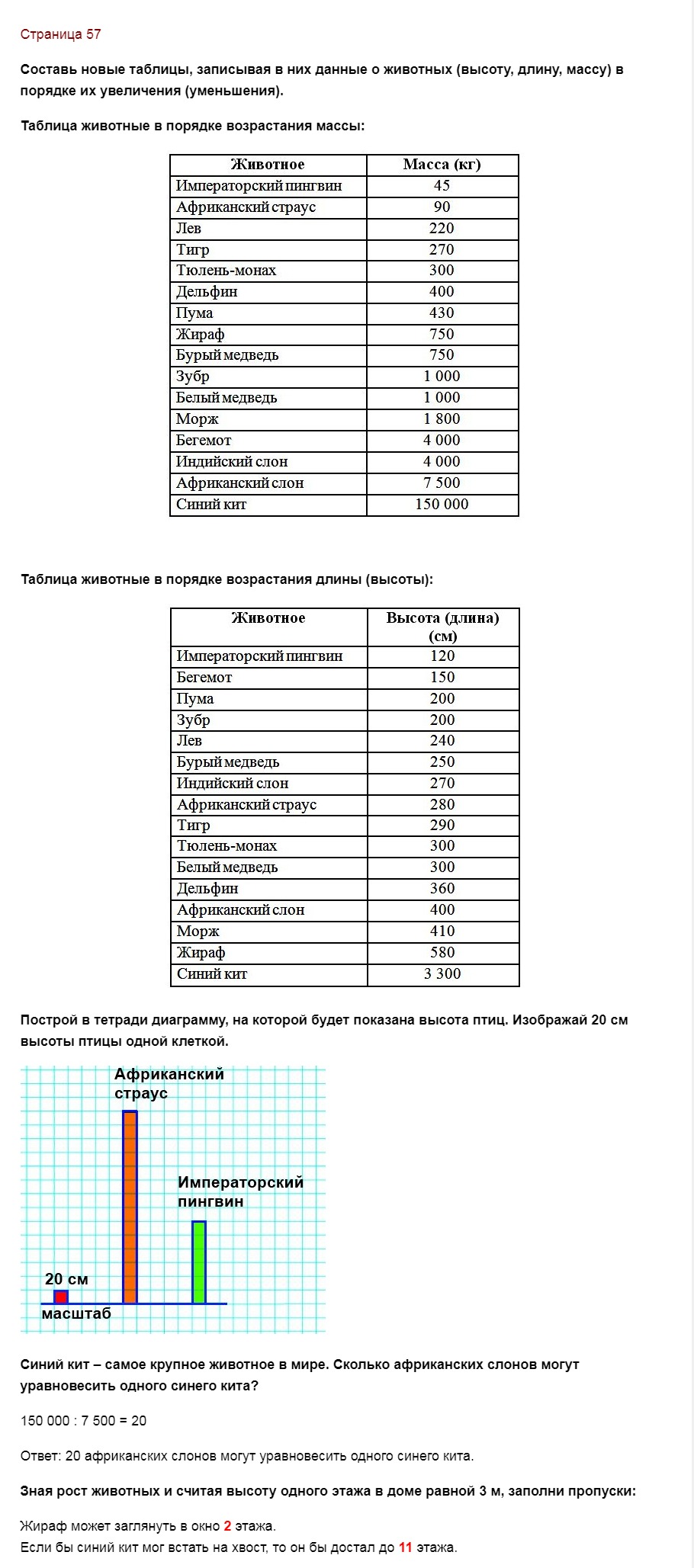 Страница 57

Составь новые таблицы, записывая в них данные о животных (высоту, длину, массу) в порядке их увеличения (уменьшения).

Таблица животные в порядке возрастания массы:

| Животное | Масса (кг) |
|---|---|
| Императорский пингвин | 45 |
| Африканский страус | 90 |
| Лев | 220 |
| Тигр | 270 |
| Тюлень-монах | 300 |
| Дельфин | 400 |
| Пума | 430 |
| Жираф | 750 |
| Бурый медведь | 750 |
| Зубр | 1 000 |
| Белый медведь | 1 000 |
| Морж | 1 800 |
| Бегемот | 4 000 |
| Индийский слон | 4 000 |
| Африканский слон | 7 500 |
| Синий кит | 150 000 |

Таблица животные в порядке возрастания длины (высоты):

| Животное | Высота (длина) (см) |
|---|---|
| Императорский пингвин | 120 |
| Бегемот | 150 |
| Пума | 200 |
| Зубр | 200 |
| Лев | 240 |
| Бурый медведь | 250 |
| Индийский слон | 270 |
| Африканский страус | 280 |
| Тигр | 290 |
| Тюлень-монах | 300 |
| Белый медведь | 300 |
| Дельфин | 360 |
| Африканский слон | 400 |
| Морж | 410 |
| Жираф | 580 |
| Синий кит | 3 300 |

Построй в тетради диаграмму, на которой будет показана высота птиц. Изображай 20 см высоты птицы одной клеткой.

Африканский страус
Императорский пингвин
20 см
масштаб

Синий кит – самое крупное животное в мире. Сколько африканских слонов могут уравновесить одного синего кита?

150 000 : 7 500 = 20

Ответ: 20 африканских слонов могут уравновесить одного синего кита.

Зная рост животных и считая высоту одного этажа в доме равной 3 м, заполни пропуски:

Жираф может заглянуть в окно 2 этажа.
Если бы синий кит мог встать на хвост, то он бы достал до 11 этажа.